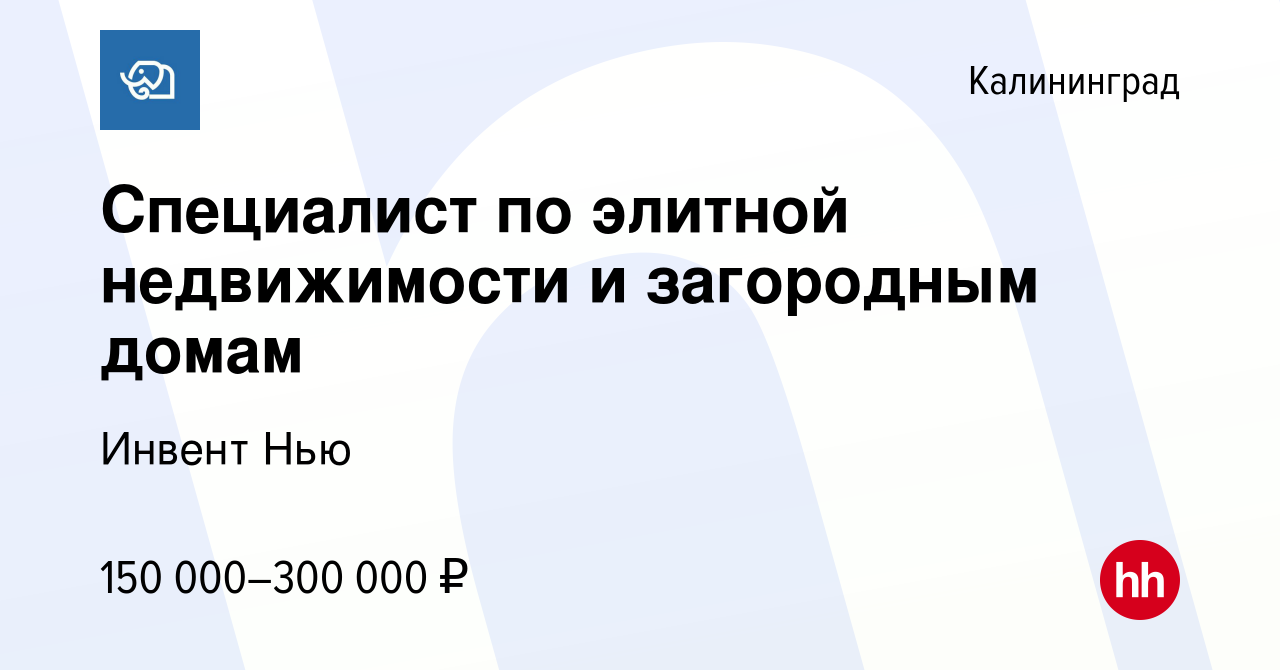 Калининград

Специалист по элитной недвижимости и загородным домам

Инвент Нью

150 000–300 000 ₽

hh